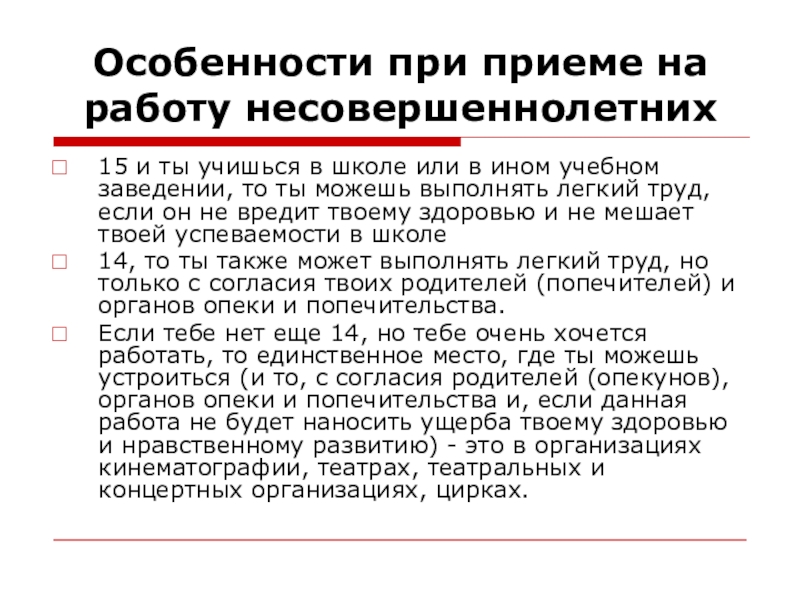 Особенности при приеме на работу несовершеннолетних

15 и ты учишься в школе или в ином учебном заведении, то ты можешь выполнять легкий труд, если он не вредит твоему здоровью и не мешает твоей успеваемости в школе

14, то ты также может выполнять легкий труд, но только с согласия твоих родителей (попечителей) и органов опеки и попечительства.

Если тебе нет еще 14, но тебе очень хочется работать, то единственное место, где ты можешь устроиться (и то, с согласия родителей (опекунов), органов опеки и попечительства и, если данная работа не будет наносить ущерба твоему здоровью и нравственному развитию) - это в организациях кинематографии, театрах, театральных и концертных организациях, цирках.